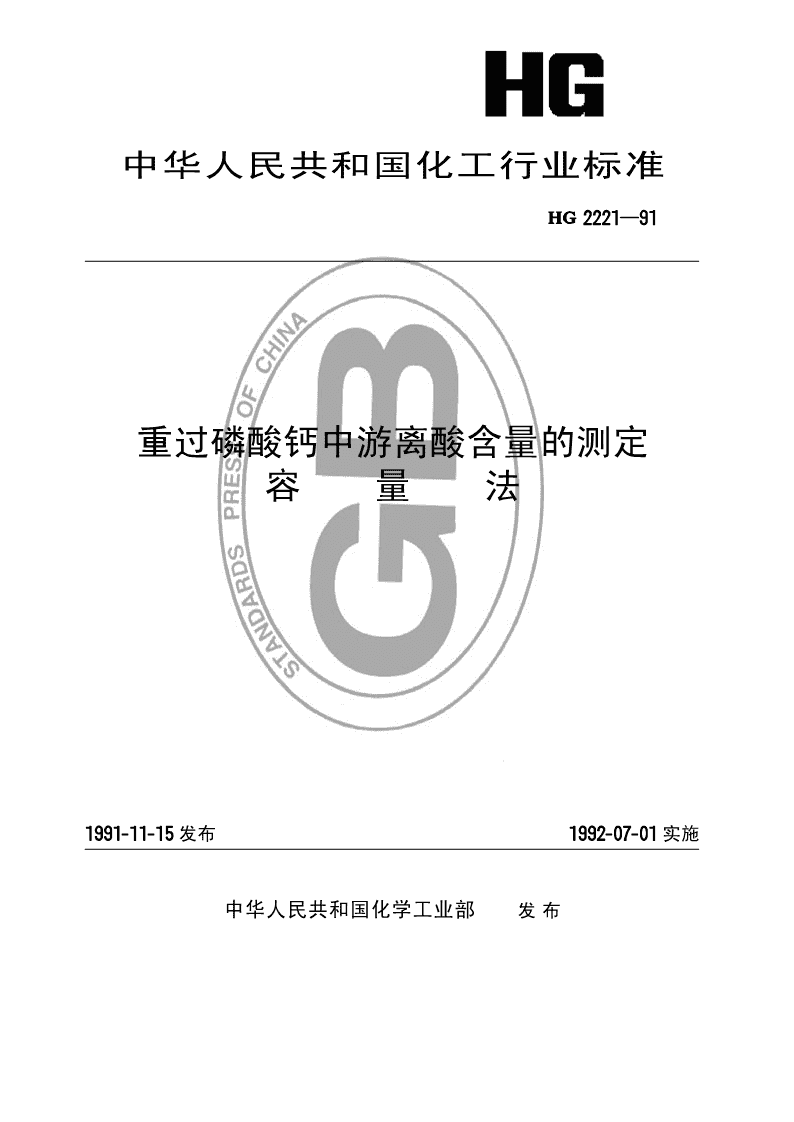 HG

中华人民共和国化工行业标准

HG 2221—91

STANDARDS PRESS OF CHINA

GB

重过磷酸钙中游离酸含量的测定
容 量 法

1991-11-15 发布

1992-07-01 实施

中华人民共和国化学工业部 发 布